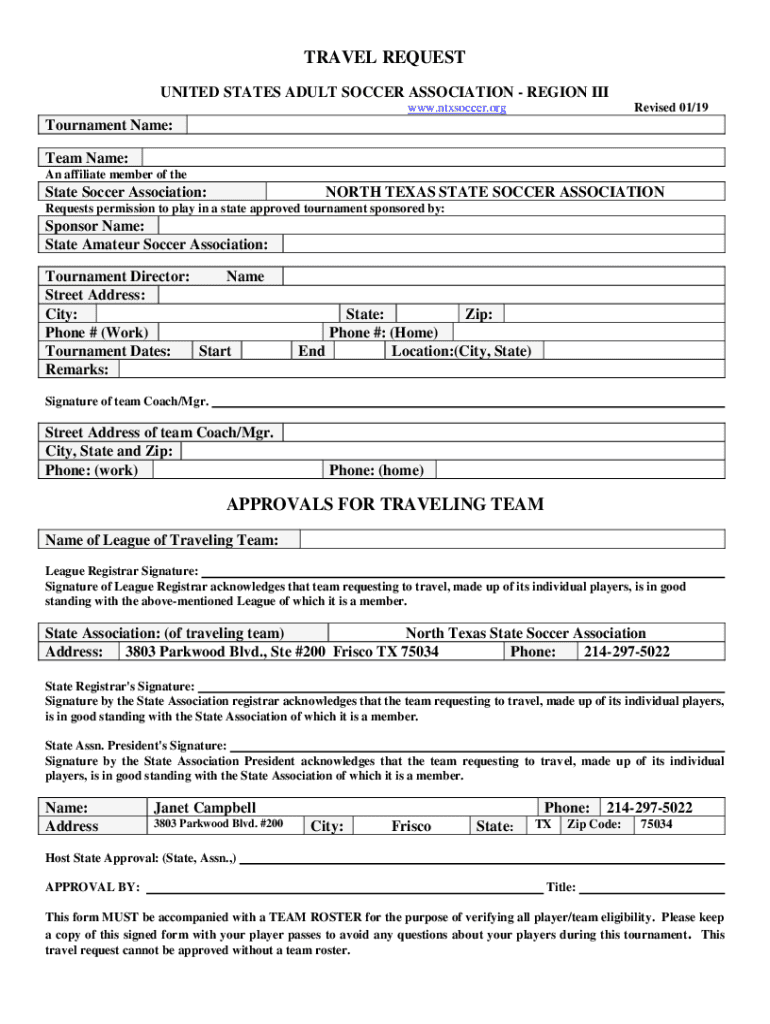 TRAVEL REQUEST

UNITED STATES ADULT SOCCER ASSOCIATION - REGION III

www.ntxsoccer.org

Revised 01/19

Tournament Name:

Team Name:

An affiliate member of the

State Soccer Association: NORTH TEXAS STATE SOCCER ASSOCIATION

Requests permission to play in a state approved tournament sponsored by:

Sponsor Name:

State Amateur Soccer Association:

Tournament Director: Name

Street Address:

City: State: Zip:

Phone # (Work) Phone #: (Home)

Tournament Dates: Start End Location:(City, State)

Remarks:

Signature of team Coach/Mgr.

Street Address of team Coach/Mgr.

City, State and Zip:

Phone: (work) Phone: (home)

APPROVALS FOR TRAVELING TEAM

Name of League of Traveling Team:

League Registrar Signature:

Signature of League Registrar acknowledges that team requesting to travel, made up of its individual players, is in good standing with the above-mentioned League of which it is a member.

State Association: (of traveling team) North Texas State Soccer Association

Address: 3803 Parkwood Blvd., Ste #200 Frisco TX 75034 Phone: 214-297-5022

State Registrar's Signature:

Signature by the State Association registrar acknowledges that the team requesting to travel, made up of its individual players, is in good standing with the State Association of which it is a member.

State Assn. President's Signature:

Signature by the State Association President acknowledges that the team requesting to travel, made up of its individual players, is in good standing with the State Association of which it is a member.

Name: Janet Campbell Phone: 214-297-5022

Address 3803 Parkwood Blvd. #200 City: Frisco State: TX Zip Code: 75034

Host State Approval: (State, Assn.,)

APPROVAL BY: Title:

This form MUST be accompanied with a TEAM ROSTER for the purpose of verifying all player/team eligibility. Please keep a copy of this signed form with your player passes to avoid any questions about your players during this tournament. This travel request cannot be approved without a team roster.